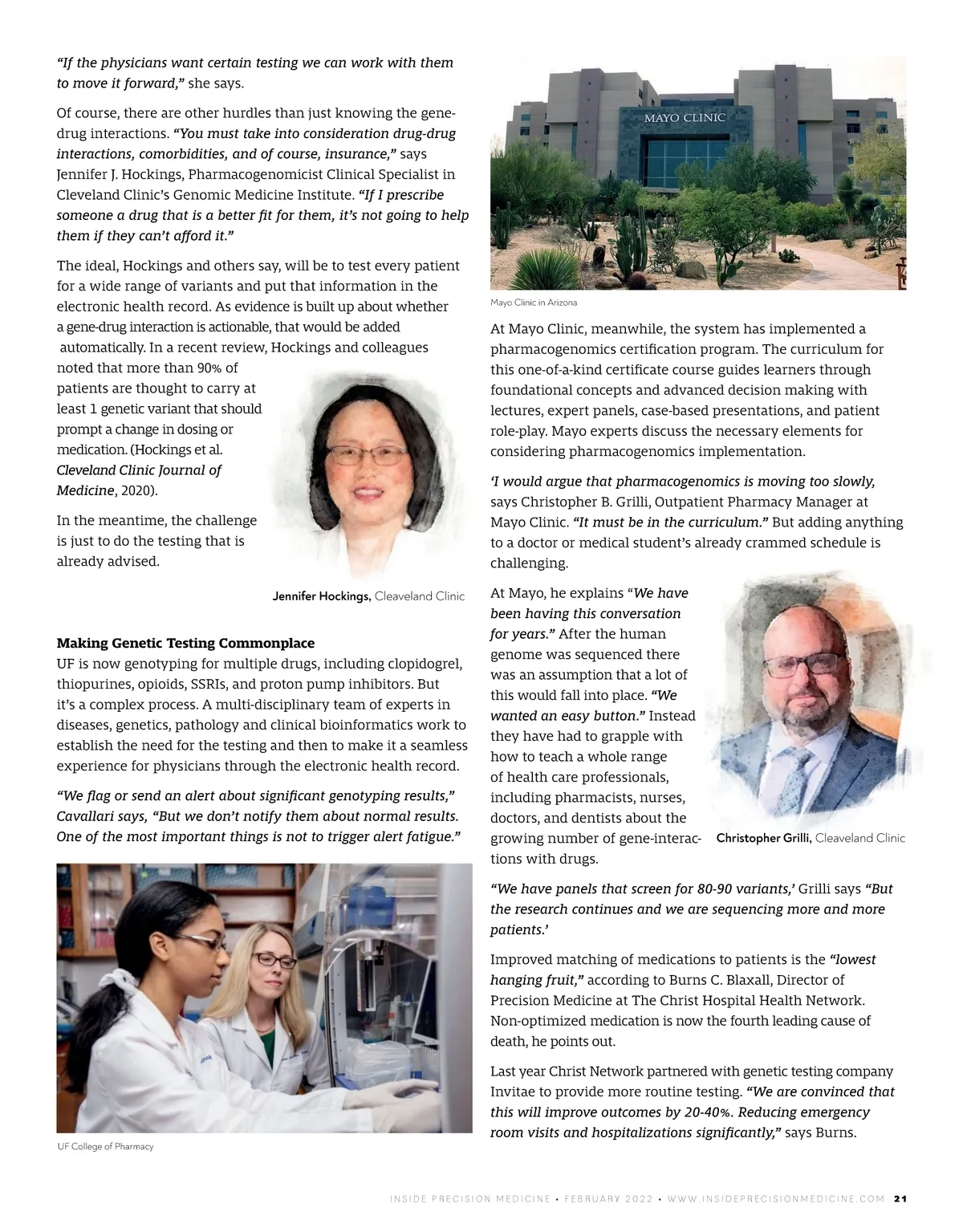 "If the physicians want certain testing we can work with them to move it forward," she says.

Of course, there are other hurdles than just knowing the gene-drug interactions. "You must take into consideration drug-drug interactions, comorbidities, and of course, insurance," says Jennifer J. Hockings, Pharmacogenomicist Clinical Specialist in Cleveland Clinic's Genomic Medicine Institute. "If I prescribe someone a drug that is a better fit for them, it's not going to help them if they can't afford it."

The ideal, Hockings and others say, will be to test every patient for a wide range of variants and put that information in the electronic health record. As evidence is built up about whether a gene-drug interaction is actionable, that would be added automatically. In a recent review, Hockings and colleagues noted that more than 90% of patients are thought to carry at least 1 genetic variant that should prompt a change in dosing or medication. (Hockings et al. Cleveland Clinic Journal of Medicine, 2020).

In the meantime, the challenge is just to do the testing that is already advised.

Jennifer Hockings, Cleaveland Clinic

Making Genetic Testing Commonplace
UF is now genotyping for multiple drugs, including clopidogrel, thiopurines, opioids, SSRIs, and proton pump inhibitors. But it's a complex process. A multi-disciplinary team of experts in diseases, genetics, pathology and clinical bioinformatics work to establish the need for the testing and then to make it a seamless experience for physicians through the electronic health record.

"We flag or send an alert about significant genotyping results," Cavallari says, "But we don't notify them about normal results. One of the most important things is not to trigger alert fatigue."

UF College of Pharmacy

MAYO CLINIC

Mayo Clinic in Arizona

At Mayo Clinic, meanwhile, the system has implemented a pharmacogenomics certification program. The curriculum for this one-of-a-kind certificate course guides learners through foundational concepts and advanced decision making with lectures, expert panels, case-based presentations, and patient role-play. Mayo experts discuss the necessary elements for considering pharmacogenomics implementation.

'I would argue that pharmacogenomics is moving too slowly, says Christopher B. Grilli, Outpatient Pharmacy Manager at Mayo Clinic. "It must be in the curriculum." But adding anything to a doctor or medical student's already crammed schedule is challenging.

At Mayo, he explains "We have been having this conversation for years." After the human genome was sequenced there was an assumption that a lot of this would fall into place. "We wanted an easy button." Instead they have had to grapple with how to teach a whole range of health care professionals, including pharmacists, nurses, doctors, and dentists about the growing number of gene-interactions with drugs.

Christopher Grilli, Cleaveland Clinic

"We have panels that screen for 80-90 variants,' Grilli says "But the research continues and we are sequencing more and more patients.'

Improved matching of medications to patients is the "lowest hanging fruit," according to Burns C. Blaxall, Director of Precision Medicine at The Christ Hospital Health Network. Non-optimized medication is now the fourth leading cause of death, he points out.

Last year Christ Network partnered with genetic testing company Invitae to provide more routine testing. "We are convinced that this will improve outcomes by 20-40%. Reducing emergency room visits and hospitalizations significantly," says Burns.

INSIDE PRECISION MEDICINE • FEBRUARY 2022 • WWW.INSIDEPRECISIONMEDICINE.COM 21